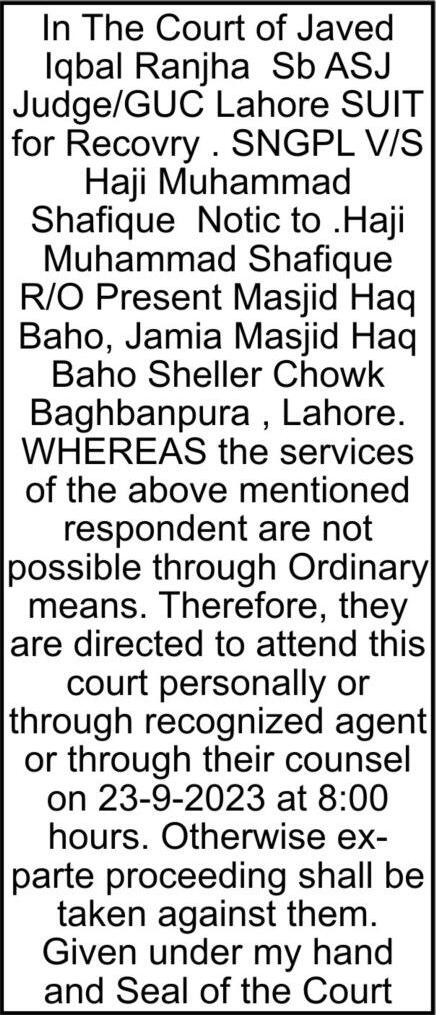 In The Court of Javed Iqbal Ranjha Sb ASJ Judge/GUC Lahore SUIT for Recovry . SNGPL V/S Haji Muhammad Shafique Notic to .Haji Muhammad Shafique R/O Present Masjid Haq Baho, Jamia Masjid Haq Baho Sheller Chowk Baghbanpura , Lahore. WHEREAS the services of the above mentioned respondent are not possible through Ordinary means. Therefore, they are directed to attend this court personally or through recognized agent or through their counsel on 23-9-2023 at 8:00 hours. Otherwise ex-parte proceeding shall be taken against them. Given under my hand and Seal of the Court